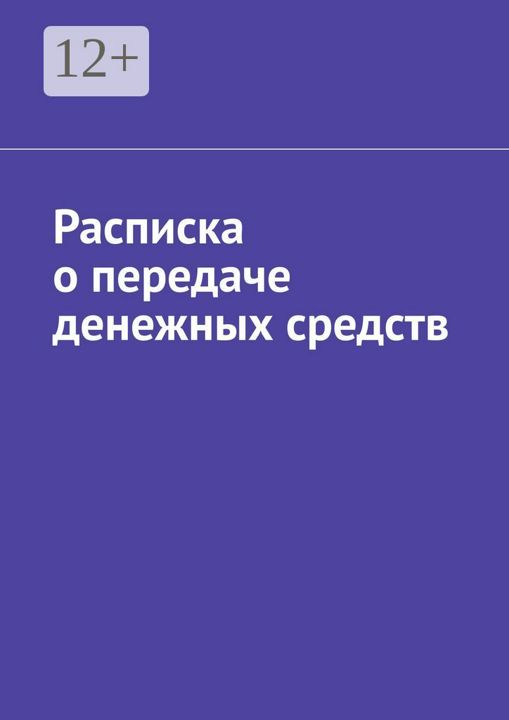 12+

Расписка
о передаче
денежных средств